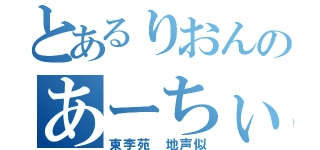 とあるりおんの
あーちぃ
東李苑　地声似